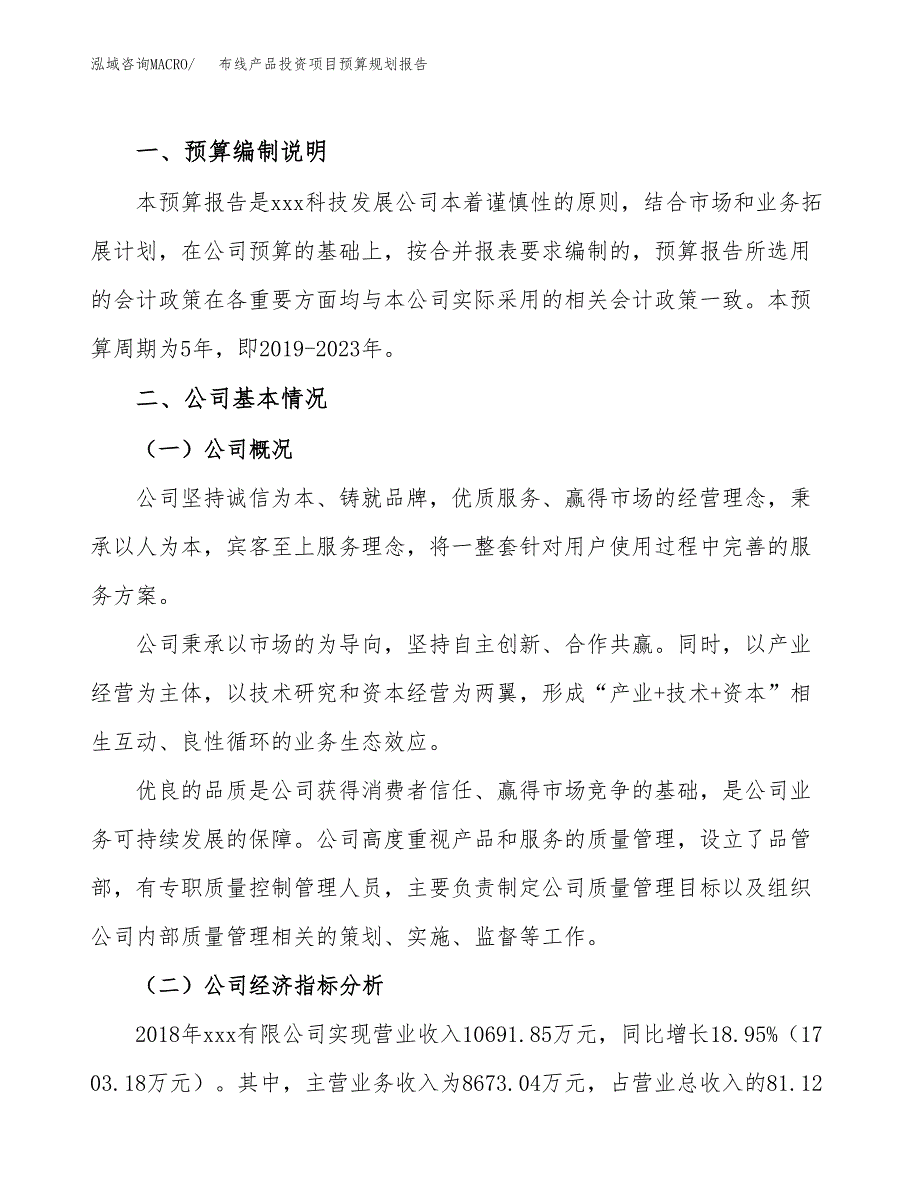 泓域咨询MACRO/　布线产品投资项目预算规划报告

一、预算编制说明

本预算报告是xxx科技发展公司本着谨慎性的原则，结合市场和业务拓展计划，在公司预算的基础上，按合并报表要求编制的，预算报告所选用的会计政策在各重要方面均与本公司实际采用的相关会计政策一致。本预算周期为5年，即2019-2023年。

二、公司基本情况

（一）公司概况

公司坚持诚信为本、铸就品牌，优质服务、赢得市场的经营理念，秉承以人为本，宾客至上服务理念，将一整套针对用户使用过程中完善的服务方案。

公司秉承以市场的为导向，坚持自主创新、合作共赢。同时，以产业经营为主体，以技术研究和资本经营为两翼，形成“产业+技术+资本”相生互动、良性循环的业务生态效应。

优良的品质是公司获得消费者信任、赢得市场竞争的基础，是公司业务可持续发展的保障。公司高度重视产品和服务的质量管理，设立了品管部，有专职质量控制管理人员，主要负责制定公司质量管理目标以及组织公司内部质量管理相关的策划、实施、监督等工作。

（二）公司经济指标分析

2018年xxx有限公司实现营业收入10691.85万元，同比增长18.95%（1703.18万元）。其中，主营业务收入为8673.04万元，占营业总收入的81.12